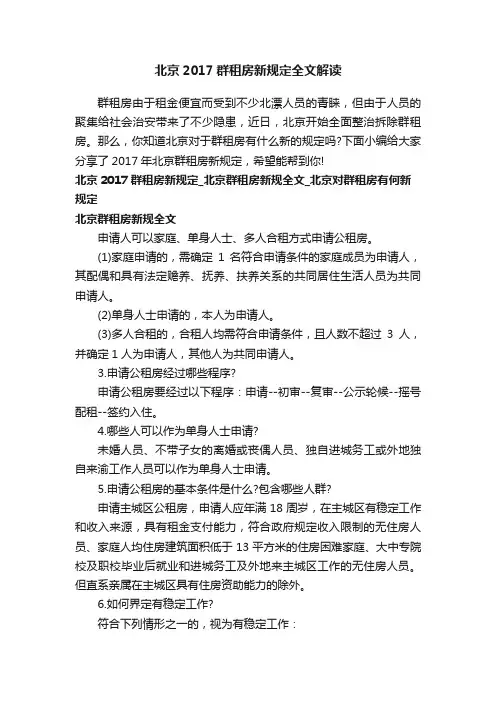 北京 2017 群租房新规定全文解读

群租房由于租金便宜而受到不少北漂人员的青睐，但由于人员的聚集给社会治安带来了不少隐患，近日，北京开始全面整治拆除群租房。那么，你知道北京对于群租房有什么新的规定吗?下面小编给大家分享了 2017 年北京群租房新规定，希望能帮到你!

北京 2017 群租房新规定_北京群租房新规全文_北京对群租房有何新规定

北京群租房新规全文

申请人可以家庭、单身人士、多人合租方式申请公租房。

(1)家庭申请的，需确定 1 名符合申请条件的家庭成员为申请人，其配偶和具有法定赡养、抚养、扶养关系的共同居住生活人员为共同申请人。

(2)单身人士申请的，本人为申请人。

(3)多人合租的，合租人均需符合申请条件，且人数不超过 3 人，并确定 1 人为申请人，其他人为共同申请人。

3.申请公租房经过哪些程序?

申请公租房要经过以下程序：申请--初审--复审--公示轮候--摇号配租--签约入住。

4.哪些人可以作为单身人士申请?

未婚人员、不带子女的离婚或丧偶人员、独自进城务工或外地独自来渝工作人员可以作为单身人士申请。

5.申请公租房的基本条件是什么?包含哪些人群?

申请主城区公租房，申请人应年满 18 周岁，在主城区有稳定工作和收入来源，具有租金支付能力，符合政府规定收入限制的无住房人员、家庭人均住房建筑面积低于 13 平方米的住房困难家庭、大中专院校及职校毕业后就业和进城务工及外地来主城区工作的无住房人员。但直系亲属在主城区具有住房资助能力的除外。

6.如何界定有稳定工作?

符合下列情形之一的，视为有稳定工作：